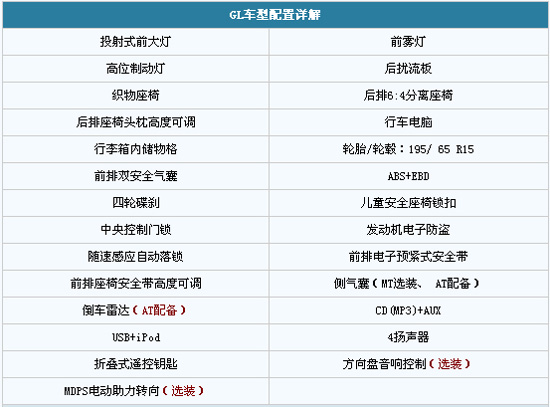 | GL车型配置详解 | |
|---|---|
| 投射式前大灯 | 前雾灯 |
| 高位制动灯 | 后扰流板 |
| 织物座椅 | 后排6:4分离座椅 |
| 后排座椅头枕高度可调 | 行车电脑 |
| 行李箱内储物格 | 轮胎/轮毂：195/ 65 R15 |
| 前排双安全气囊 | ABS+EBD |
| 四轮碟刹 | 儿童安全座椅锁扣 |
| 中央控制门锁 | 发动机电子防盗 |
| 随速感应自动落锁 | 前排电子预紧式安全带 |
| 前排座椅安全带高度可调 | 侧气囊（MT选装、 AT配备） |
| 倒车雷达（AT配备） | CD(MP3)+AUX |
| USB+iPod | 4扬声器 |
| 折叠式遥控钥匙 | 方向盘音响控制（选装） |
| MDPS电动助力转向（选装） | |